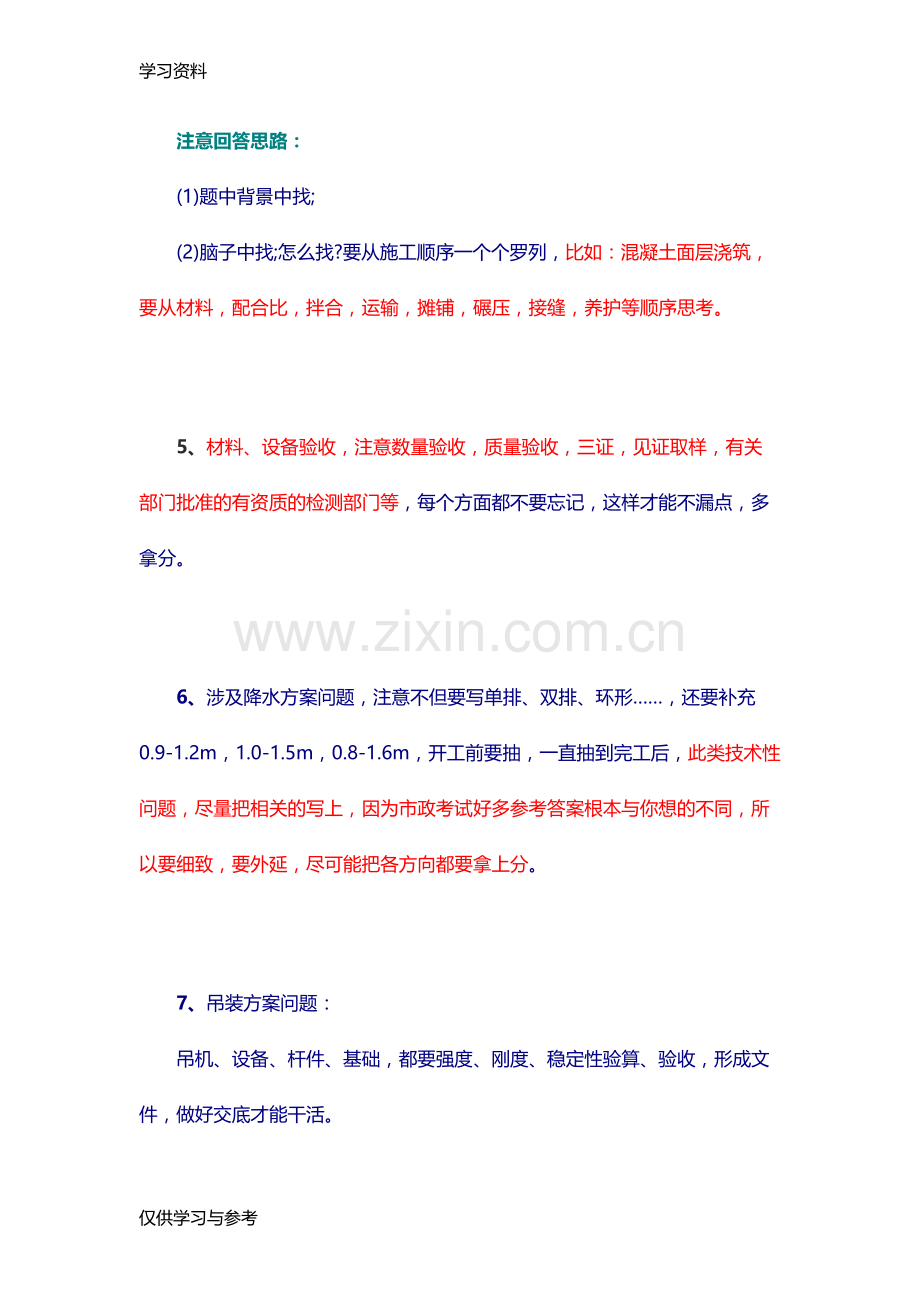 学习资料

注意回答思路：

(1)题中背景中找;

(2)脑子中找;怎么找?要从施工顺序一个个罗列，比如：混凝土面层浇筑，要从材料，配合比，拌合，运输，摊铺，碾压，接缝，养护等顺序思考。

5、材料、设备验收，注意数量验收，质量验收，三证，见证取样，有关部门批准的有资质的检测部门等，每个方面都不要忘记，这样才能不漏点，多拿分。

www.zixin.com.cn

6、涉及降水方案问题，注意不但要写单排、双排、环形……，还要补充0.9-1.2m，1.0-1.5m，0.8-1.6m，开工前要抽，一直抽到完工后，此类技术性问题，尽量把相关的写上，因为市政考试好多参考答案根本与你想的不同，所以要细致，要外延，尽可能把各方向都要拿上分。

7、吊装方案问题：

吊机、设备、杆件、基础，都要强度、刚度、稳定性验算、验收，形成文件，做好交底才能干活。

仅供学习与参考